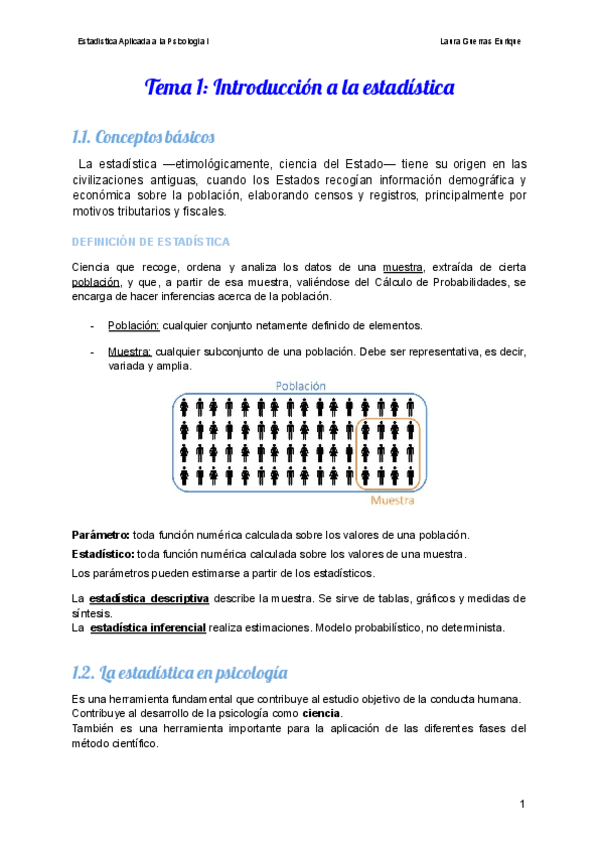 Estadística Aplicada a la Psicología I

Laura Guerras Enrique

Tema 1: Introducción a la estadística

1.1. Conceptos básicos

La estadística —etimológicamente, ciencia del Estado— tiene su origen en las civilizaciones antiguas, cuando los Estados recogían información demográfica y económica sobre la población, elaborando censos y registros, principalmente por motivos tributarios y fiscales.

DEFINICIÓN DE ESTADÍSTICA

Ciencia que recoge, ordena y analiza los datos de una muestra, extraída de cierta población, y que, a partir de esa muestra, valiéndose del Cálculo de Probabilidades, se encarga de hacer inferencias acerca de la población.

- Población: cualquier conjunto netamente definido de elementos.

- Muestra: cualquier subconjunto de una población. Debe ser representativa, es decir, variada y amplia.

Población

Muestra

Parámetro: toda función numérica calculada sobre los valores de una población.

Estadístico: toda función numérica calculada sobre los valores de una muestra.

Los parámetros pueden estimarse a partir de los estadísticos.

La estadística descriptiva describe la muestra. Se sirve de tablas, gráficos y medidas de síntesis.
La estadística inferencial realiza estimaciones. Modelo probabilístico, no determinista.

1.2. La estadística en psicología

Es una herramienta fundamental que contribuye al estudio objetivo de la conducta humana.
Contribuye al desarrollo de la psicología como ciencia.
También es una herramienta importante para la aplicación de las diferentes fases del método científico.

1